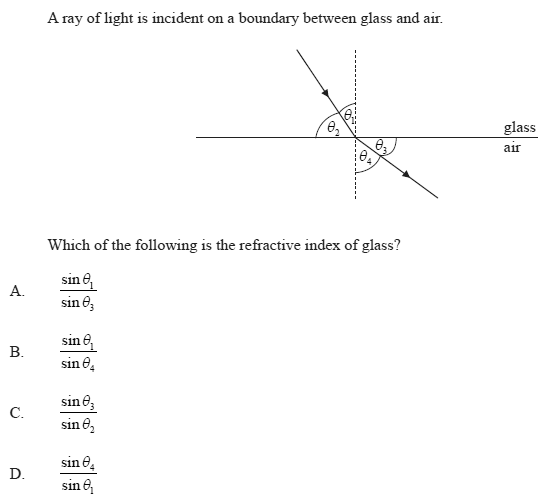 A ray of light is incident on a boundary between glass and air.

$\theta_1$
$\theta_2$
$\theta_3$
$\theta_4$
glass
air

Which of the following is the refractive index of glass?

A. $\frac{\sin\theta_1}{\sin\theta_3}$

B. $\frac{\sin\theta_1}{\sin\theta_4}$

C. $\frac{\sin\theta_3}{\sin\theta_2}$

D. $\frac{\sin\theta_4}{\sin\theta_1}$